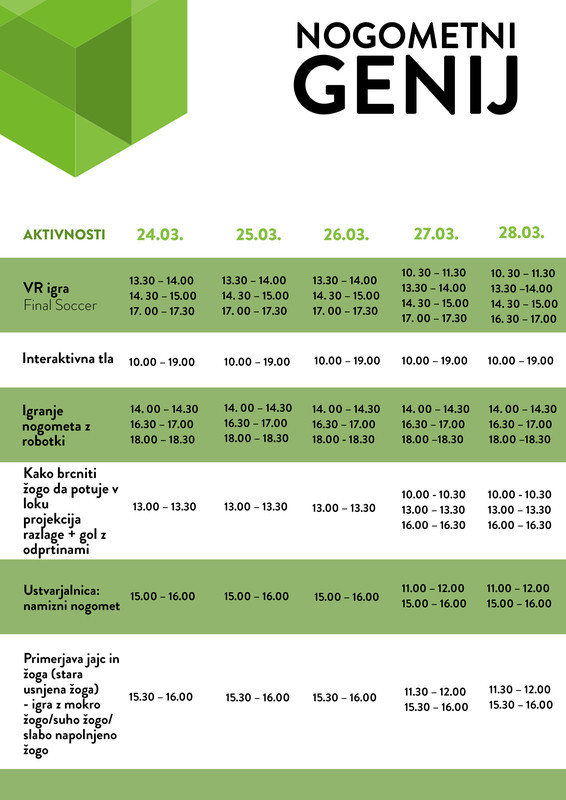 NOGOMETNI GENIJ

| AKTIVNOSTI | 24.03. | 25.03. | 26.03. | 27.03. | 28.03. |
|---|---|---|---|---|---|
| VR igra Final Soccer | 13.30 – 14.00 14. 30 – 15.00 17. 00 – 17.30 | 13.30 – 14.00 14. 30 – 15.00 17. 00 – 17.30 | 13.30 – 14.00 14. 30 – 15.00 17. 00 – 17.30 | 10. 30 – 11.30 13.30 – 14.00 14. 30 – 15.00 17. 00 – 17.30 | 10. 30 – 11.30 13.30 –14.00 14. 30 – 15.00 16. 30 – 17.00 |
| Interaktivna tla | 10.00 – 19.00 | 10.00 – 19.00 | 10.00 – 19.00 | 10.00 – 19.00 | 10.00 – 19.00 |
| Igranje nogometa z robotki | 14. 00 – 14.30 16.30 – 17.00 18.00 – 18.30 | 14. 00 – 14.30 16.30 – 17.00 18.00 – 18.30 | 14. 00 – 14.30 16.30 – 17.00 18.00 - 18.30 | 14. 00 – 14.30 16.30 – 17.00 18.00 –18.30 | 14. 00 – 14.30 16.30 – 17.00 18.00 –18.30 |
| Kako brcniti žogo da potuje v loku projekcija razlage + gol z odprtinami | 13.00 – 13.30 | 13.00 – 13.30 | 13.00 – 13.30 | 10.00 - 10.30 13.00 – 13.30 16.00 – 16.30 | 10.00 - 10.30 13.00 – 13.30 16.00 – 16.30 |
| Ustvarjalnica: namizni nogomet | 15.00 – 16.00 | 15.00 – 16.00 | 15.00 – 16.00 | 11.00 – 12.00 15.00 – 16.00 | 11.00 – 12.00 15.00 – 16.00 |
| Primerjava jajc in žoga (stara usnjena žoga) - igra z mokro žogo/suho žogo/ slabo napolnjeno žogo | 15.30 – 16.00 | 15.30 – 16.00 | 15.30 – 16.00 | 11.30 – 12.00 15.30 – 16.00 | 11.30 – 12.00 15.30 – 16.00 |